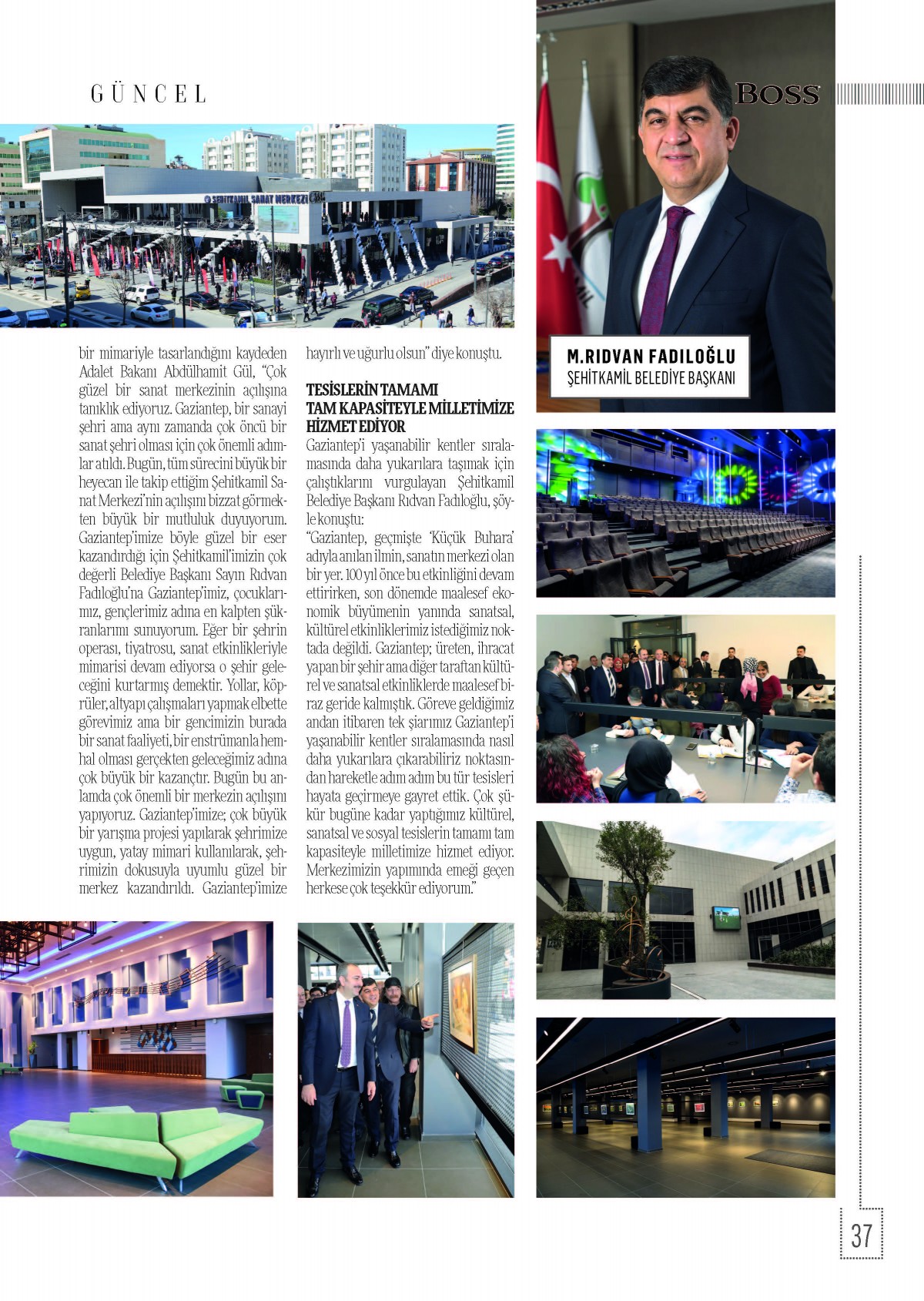 GÜNCEL

BOSS

ŞEHİTKAMİL SANAT MERKEZİ

bir mimariyle tasarlandığını kaydeden Adalet Bakanı Abdülhamit Gül, "Çok güzel bir sanat merkezinin açılışına tanıklık ediyoruz. Gaziantep, bir sanayi şehri ama aynı zamanda çok öncü bir sanat şehri olması için çok önemli adımlar atıldı. Bugün, tüm sürecini büyük bir heyecan ile takip ettiğim Şehitkamil Sanat Merkezi'nin açılışını bizzat görmekten büyük bir mutluluk duyuyorum. Gaziantep'imize böyle güzel bir eser kazandırdığı için Şehitkamil'imizin çok değerli Belediye Başkanı Sayın Rıdvan Fadıloğlu'na Gaziantep'imiz, çocuklarımız, gençlerimiz adına en kalpten şükranlarımı sunuyorum. Eğer bir şehrin operası, tiyatrosu, sanat etkinlikleriyle mimarisi devam ediyorsa o şehir geleceğini kurtarmış demektir. Yollar, köprüler, altyapı çalışmaları yapmak elbette görevimiz ama bir gencimizin burada bir sanat faaliyeti, bir enstrümanla hemhal olması gerçekten geleceğimiz adına çok büyük bir kazançtır. Bugün bu anlamda çok önemli bir merkezin açılışını yapıyoruz. Gaziantep'imize; çok büyük bir yarışma projesi yapılarak şehrimize uygun, yatay mimari kullanılarak, şehrimizin dokusuyla uyumlu güzel bir merkez kazandırıldı. Gaziantep'imize hayırlı ve uğurlu olsun" diye konuştu.

TESİSLERİN TAMAMI TAM KAPASİTEYLE MİLLETİMİZE HİZMET EDİYOR
Gaziantep'i yaşanabilir kentler sıralamasında daha yukarılara taşımak için çalıştıklarını vurgulayan Şehitkamil Belediye Başkanı Rıdvan Fadıloğlu, şöyle konuştu:
"Gaziantep, geçmişte 'Küçük Buhara' adıyla anılan ilmin, sanatın merkezi olan bir yer. 100 yıl önce bu etkinliğini devam ettirirken, son dönemde maalesef ekonomik büyümenin yanında sanatsal, kültürel etkinliklerimiz istediğimiz noktada değildi. Gaziantep; üreten, ihracat yapan bir şehir ama diğer taraftan kültürel ve sanatsal etkinliklerde maalesef biraz geride kalmıştık. Göreve geldiğimiz andan itibaren tek şiarımız Gaziantep'i yaşanabilir kentler sıralamasında nasıl daha yukarılara çıkarabiliriz noktasından hareketle adım adım bu tür tesisleri hayata geçirmeye gayret ettik. Çok şükür bugüne kadar yaptığımız kültürel, sanatsal ve sosyal tesislerin tamamı tam kapasiteyle milletimize hizmet ediyor. Merkezimizin yapımında emeği geçen herkese çok teşekkür ediyorum."

M.RIDVAN FADILOĞLU
ŞEHİTKAMİL BELEDİYE BAŞKANI

37